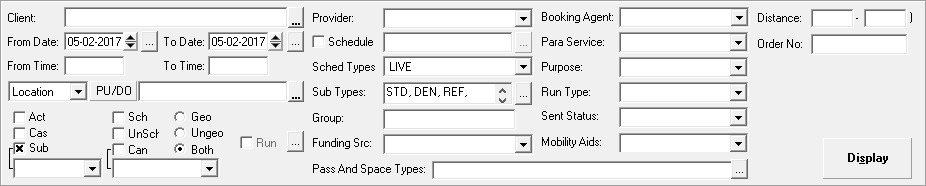 Client: ...
From Date: 05-02-2017 ... To Date: 05-02-2017 ...
From Time: To Time:
Location PU/DO ...
Act
Cas
Sub
Sch
UnSch
Can
Geo
Ungeo
Both
Run ...

Provider:
Schedule ...
Sched Types LIVE
Sub Types: STD, DEN, REF, ...
Group:
Funding Src:
Pass And Space Types: ...

Booking Agent:
Para Service:
Purpose:
Run Type:
Sent Status:
Mobility Aids:

Distance: - )
Order No:

Display